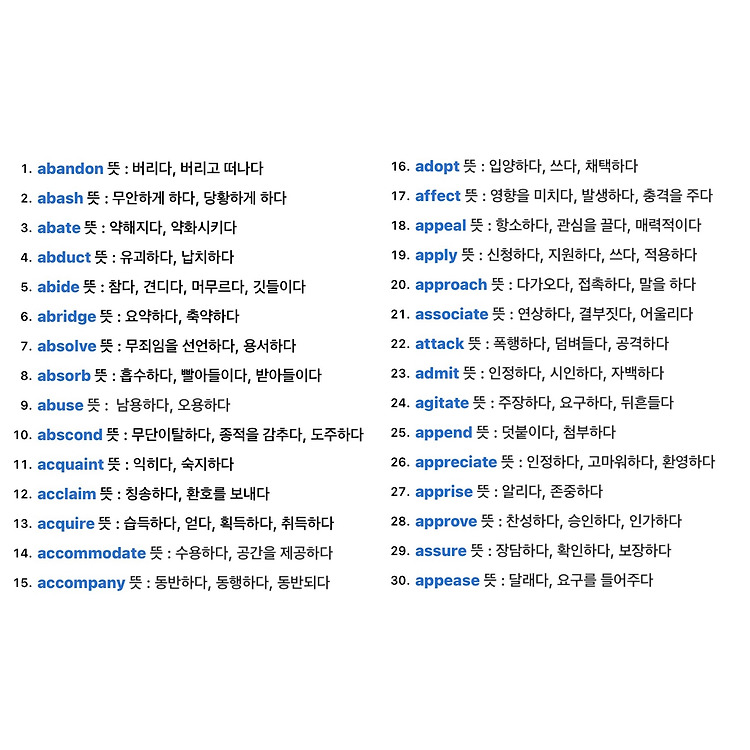 1. abandon 뜻 : 버리다, 버리고 떠나다
2. abash 뜻 : 무안하게 하다, 당황하게 하다
3. abate 뜻 : 약해지다, 약화시키다
4. abduct 뜻 : 유괴하다, 납치하다
5. abide 뜻 : 참다, 견디다, 머무르다, 깃들이다
6. abridge 뜻 : 요약하다, 축약하다
7. absolve 뜻 : 무죄임을 선언하다, 용서하다
8. absorb 뜻 : 흡수하다, 빨아들이다, 받아들이다
9. abuse 뜻 : 남용하다, 오용하다
10. abscond 뜻 : 무단이탈하다, 종적을 감추다, 도주하다
11. acquaint 뜻 : 익히다, 숙지하다
12. acclaim 뜻 : 칭송하다, 환호를 보내다
13. acquire 뜻 : 습득하다, 얻다, 획득하다, 취득하다
14. accommodate 뜻 : 수용하다, 공간을 제공하다
15. accompany 뜻 : 동반하다, 동행하다, 동반되다

16. adopt 뜻 : 입양하다, 쓰다, 채택하다
17. affect 뜻 : 영향을 미치다, 발생하다, 충격을 주다
18. appeal 뜻 : 항소하다, 관심을 끌다, 매력적이다
19. apply 뜻 : 신청하다, 지원하다, 쓰다, 적용하다
20. approach 뜻 : 다가오다, 접촉하다, 말을 하다
21. associate 뜻 : 연상하다, 결부짓다, 어울리다
22. attack 뜻 : 폭행하다, 덤벼들다, 공격하다
23. admit 뜻 : 인정하다, 시인하다, 자백하다
24. agitate 뜻 : 주장하다, 요구하다, 뒤흔들다
25. append 뜻 : 덧붙이다, 첨부하다
26. appreciate 뜻 : 인정하다, 고마워하다, 환영하다
27. apprise 뜻 : 알리다, 존중하다
28. approve 뜻 : 찬성하다, 승인하다, 인가하다
29. assure 뜻 : 장담하다, 확인하다, 보장하다
30. appease 뜻 : 달래다, 요구를 들어주다